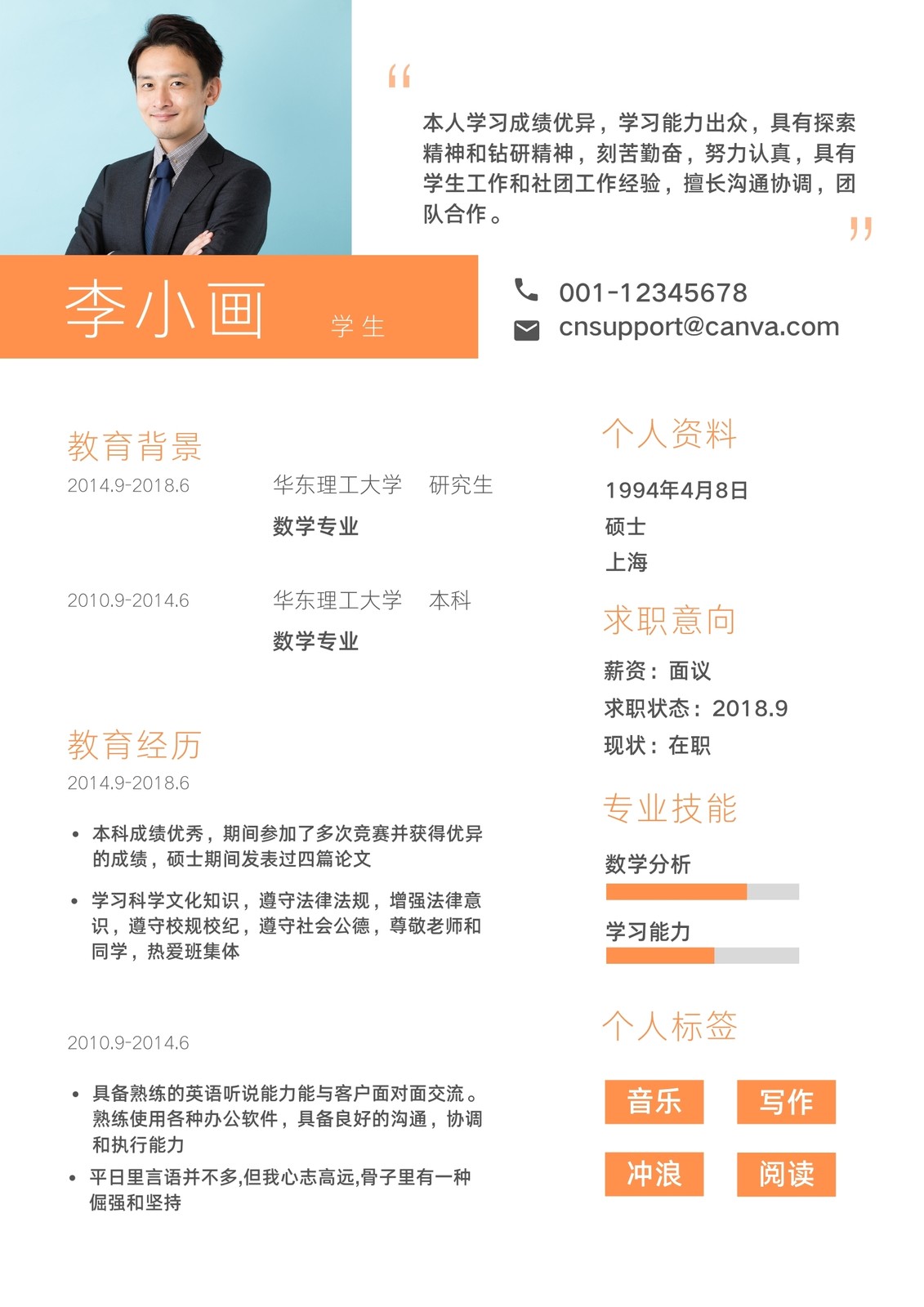 “

本人学习成绩优异，学习能力出众，具有探索精神和钻研精神，刻苦勤奋，努力认真，具有学生工作和社团工作经验，擅长沟通协调，团队合作。

”

李小画 学生

001-12345678
cnsupport@canva.com

教育背景

2014.9-2018.6 华东理工大学 研究生
数学专业

2010.9-2014.6 华东理工大学 本科
数学专业

教育经历

2014.9-2018.6

• 本科成绩优秀，期间参加了多次竞赛并获得优异的成绩，硕士期间发表过四篇论文

• 学习科学文化知识，遵守法律法规，增强法律意识，遵守校规校纪，遵守社会公德，尊敬老师和同学，热爱班集体

2010.9-2014.6

• 具备熟练的英语听说能力能与客户面对面交流。熟练使用各种办公软件，具备良好的沟通，协调和执行能力

• 平日里言语并不多,但我心志高远,骨子里有一种倔强和坚持

个人资料

1994年4月8日
硕士
上海

求职意向

薪资：面议
求职状态：2018.9
现状：在职

专业技能

数学分析

学习能力

个人标签

音乐 写作
冲浪 阅读